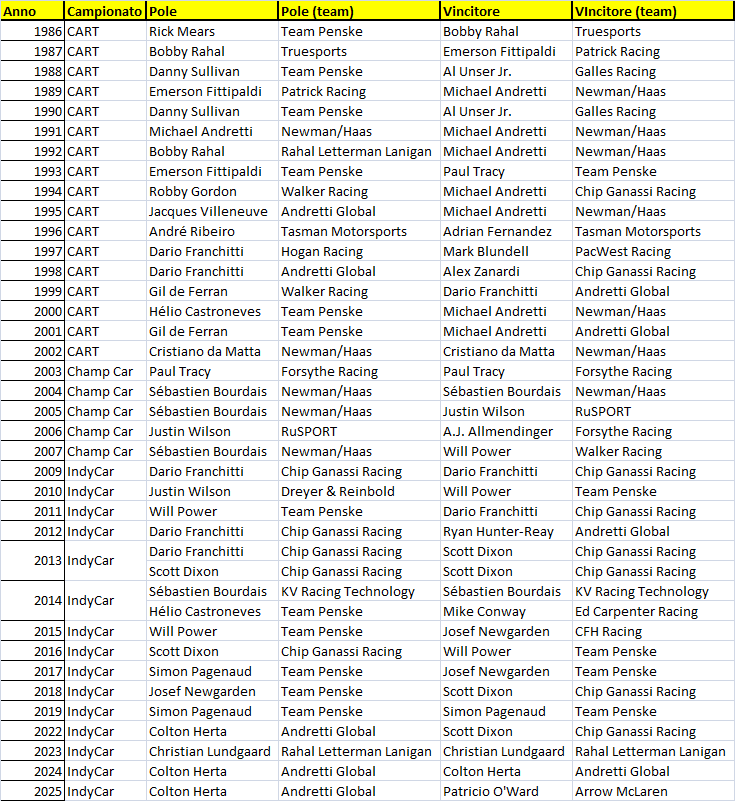 | Anno | Campionato | Pole | Pole (team) | Vincitore | VIncitore (team) |
|---|---|---|---|---|---|
| 1986 | CART | Rick Mears | Team Penske | Bobby Rahal | Truesports |
| 1987 | CART | Bobby Rahal | Truesports | Emerson Fittipaldi | Patrick Racing |
| 1988 | CART | Danny Sullivan | Team Penske | Al Unser Jr. | Galles Racing |
| 1989 | CART | Emerson Fittipaldi | Patrick Racing | Michael Andretti | Newman/Haas |
| 1990 | CART | Danny Sullivan | Team Penske | Al Unser Jr. | Galles Racing |
| 1991 | CART | Michael Andretti | Newman/Haas | Michael Andretti | Newman/Haas |
| 1992 | CART | Bobby Rahal | Rahal Letterman Lanigan | Michael Andretti | Newman/Haas |
| 1993 | CART | Emerson Fittipaldi | Team Penske | Paul Tracy | Team Penske |
| 1994 | CART | Robby Gordon | Walker Racing | Michael Andretti | Chip Ganassi Racing |
| 1995 | CART | Jacques Villeneuve | Andretti Global | Michael Andretti | Newman/Haas |
| 1996 | CART | André Ribeiro | Tasman Motorsports | Adrian Fernandez | Tasman Motorsports |
| 1997 | CART | Dario Franchitti | Hogan Racing | Mark Blundell | PacWest Racing |
| 1998 | CART | Dario Franchitti | Andretti Global | Alex Zanardi | Chip Ganassi Racing |
| 1999 | CART | Gil de Ferran | Walker Racing | Dario Franchitti | Andretti Global |
| 2000 | CART | Hélio Castroneves | Team Penske | Michael Andretti | Newman/Haas |
| 2001 | CART | Gil de Ferran | Team Penske | Michael Andretti | Andretti Global |
| 2002 | CART | Cristiano da Matta | Newman/Haas | Cristiano da Matta | Newman/Haas |
| 2003 | Champ Car | Paul Tracy | Forsythe Racing | Paul Tracy | Forsythe Racing |
| 2004 | Champ Car | Sébastien Bourdais | Newman/Haas | Sébastien Bourdais | Newman/Haas |
| 2005 | Champ Car | Sébastien Bourdais | Newman/Haas | Justin Wilson | RuSPORT |
| 2006 | Champ Car | Justin Wilson | RuSPORT | A.J. Allmendinger | Forsythe Racing |
| 2007 | Champ Car | Sébastien Bourdais | Newman/Haas | Will Power | Walker Racing |
| 2009 | IndyCar | Dario Franchitti | Chip Ganassi Racing | Dario Franchitti | Chip Ganassi Racing |
| 2010 | IndyCar | Justin Wilson | Dreyer & Reinbold | Will Power | Team Penske |
| 2011 | IndyCar | Will Power | Team Penske | Dario Franchitti | Chip Ganassi Racing |
| 2012 | IndyCar | Dario Franchitti | Chip Ganassi Racing | Ryan Hunter-Reay | Andretti Global |
| 2013 | IndyCar | Dario Franchitti | Chip Ganassi Racing | Scott Dixon | Chip Ganassi Racing |
| | | Scott Dixon | Chip Ganassi Racing | Scott Dixon | Chip Ganassi Racing |
| 2014 | IndyCar | Sébastien Bourdais | KV Racing Technology | Sébastien Bourdais | KV Racing Technology |
| | | Hélio Castroneves | Team Penske | Mike Conway | Ed Carpenter Racing |
| 2015 | IndyCar | Will Power | Team Penske | Josef Newgarden | CFH Racing |
| 2016 | IndyCar | Scott Dixon | Chip Ganassi Racing | Will Power | Team Penske |
| 2017 | IndyCar | Simon Pagenaud | Team Penske | Josef Newgarden | Team Penske |
| 2018 | IndyCar | Josef Newgarden | Team Penske | Scott Dixon | Chip Ganassi Racing |
| 2019 | IndyCar | Simon Pagenaud | Team Penske | Simon Pagenaud | Team Penske |
| 2022 | IndyCar | Colton Herta | Andretti Global | Scott Dixon | Chip Ganassi Racing |
| 2023 | IndyCar | Christian Lundgaard | Rahal Letterman Lanigan | Christian Lundgaard | Rahal Letterman Lanigan |
| 2024 | IndyCar | Colton Herta | Andretti Global | Colton Herta | Andretti Global |
| 2025 | IndyCar | Colton Herta | Andretti Global | Patricio O'Ward | Arrow McLaren |